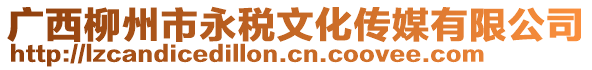 广西柳州市永税文化传媒有限公司
http://lzcandicedillon.cn.coovee.com